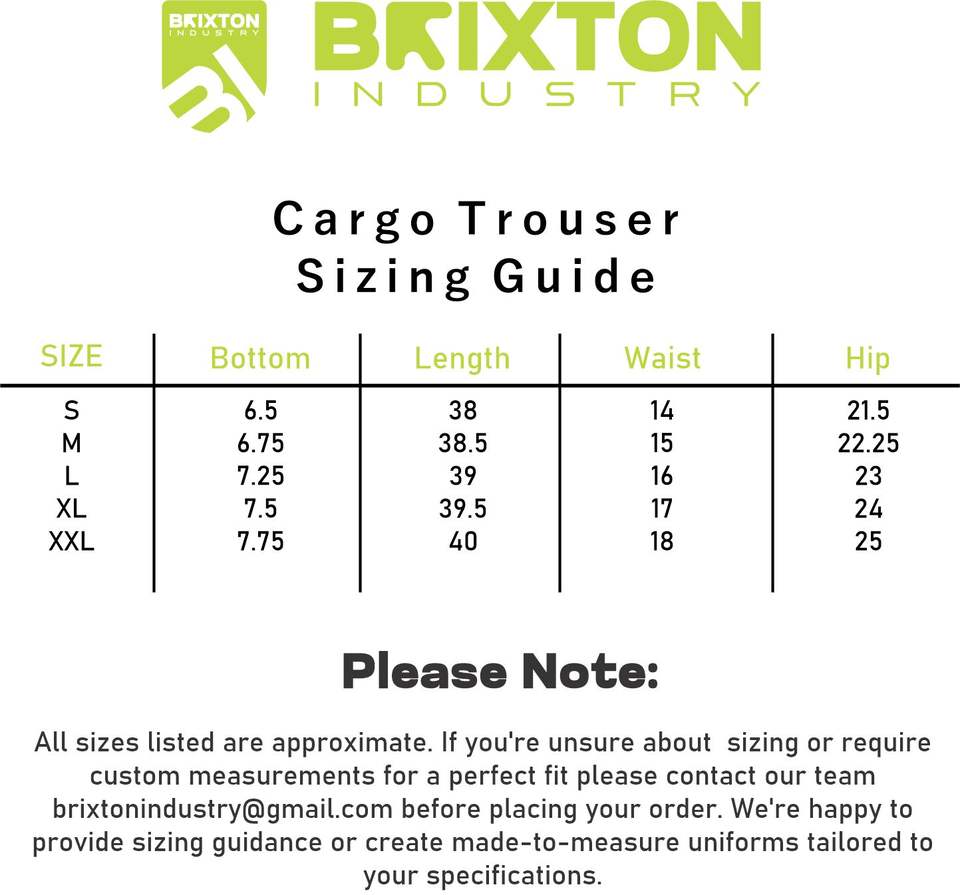 BRIXTON
INDUSTRY
BI

BRIXTON
INDUSTRY

Cargo Trouser
Sizing Guide

| SIZE | Bottom | Length | Waist | Hip |
|---|---|---|---|---|
| S | 6.5 | 38 | 14 | 21.5 |
| M | 6.75 | 38.5 | 15 | 22.25 |
| L | 7.25 | 39 | 16 | 23 |
| XL | 7.5 | 39.5 | 17 | 24 |
| XXL | 7.75 | 40 | 18 | 25 |

Please Note:

All sizes listed are approximate. If you're unsure about sizing or require custom measurements for a perfect fit please contact our team brixtonindustry@gmail.com before placing your order. We're happy to provide sizing guidance or create made-to-measure uniforms tailored to your specifications.